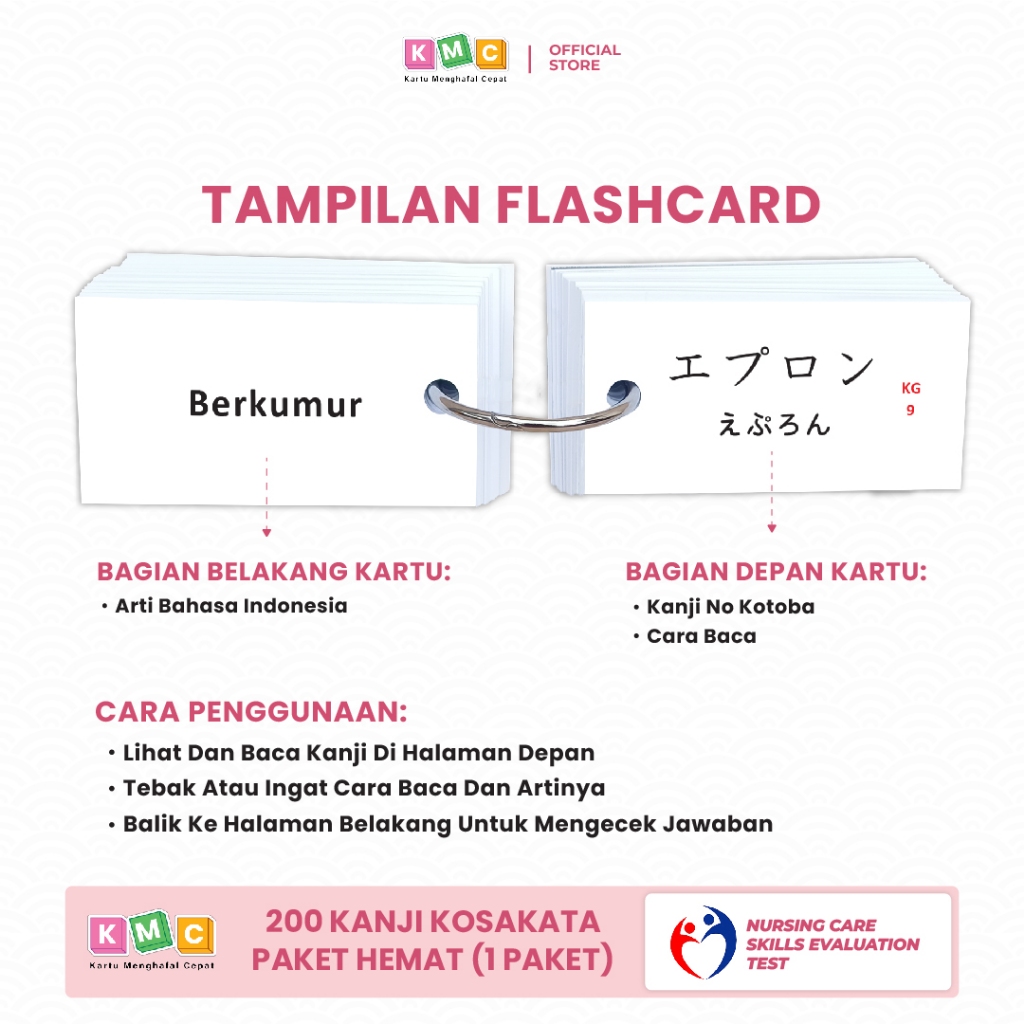 KMC
Kartu Menghafal Cepat
OFFICIAL STORE

TAMPILAN FLASHCARD

Berkumur

エプロン
えぷろん
KG
9

BAGIAN BELAKANG KARTU:
• Arti Bahasa Indonesia

BAGIAN DEPAN KARTU:
• Kanji No Kotoba
• Cara Baca

CARA PENGGUNAAN:
• Lihat Dan Baca Kanji Di Halaman Depan
• Tebak Atau Ingat Cara Baca Dan Artinya
• Balik Ke Halaman Belakang Untuk Mengecek Jawaban

KMC
Kartu Menghafal Cepat

200 KANJI KOSAKATA
PAKET HEMAT (1 PAKET)

NURSING CARE
SKILLS EVALUATION
TEST